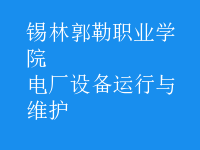 锡林郭勒职业学院
电厂设备运行与维护